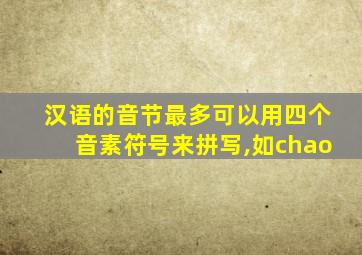 汉语的音节最多可以用四个音素符号来拼写,如chao